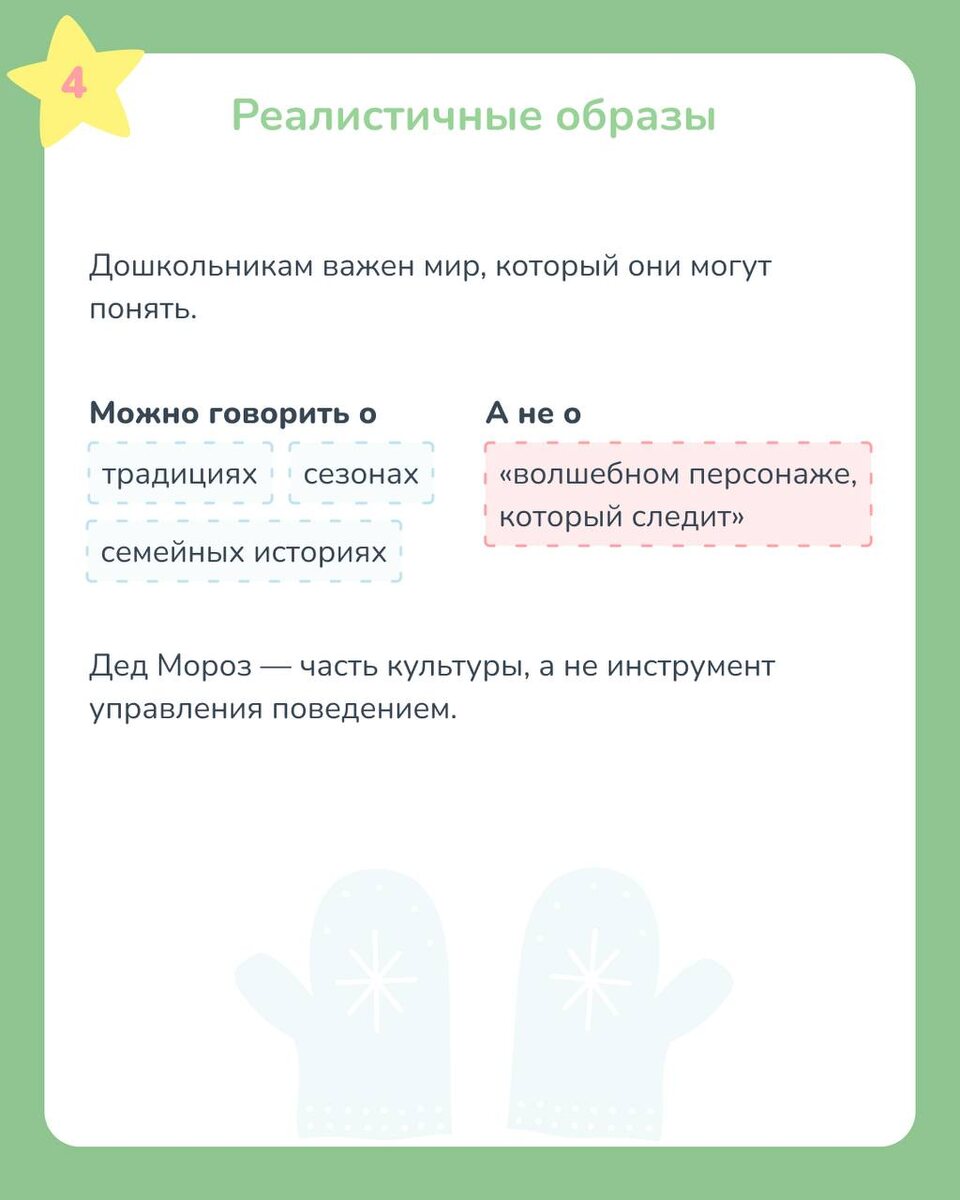 4

Реалистичные образы

Дошкольникам важен мир, который они могут понять.

Можно говорить о

традициях

сезонах

семейных историях

А не о

«волшебном персонаже, который следит»

Дед Мороз — часть культуры, а не инструмент управления поведением.